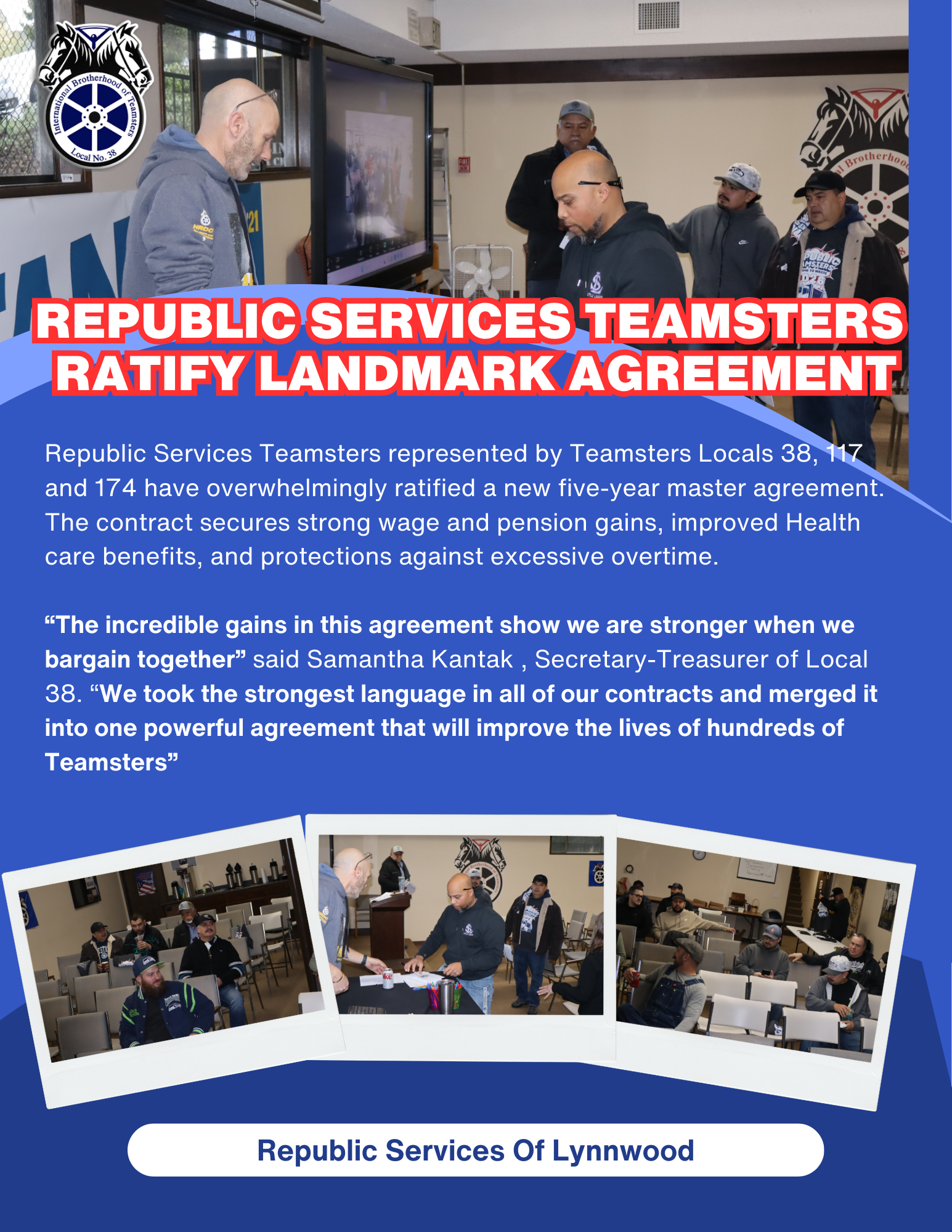 International Brotherhood of Teamsters
Local No. 38

REPUBLIC SERVICES TEAMSTERS RATIFY LANDMARK AGREEMENT

Republic Services Teamsters represented by Teamsters Locals 38, 117 and 174 have overwhelmingly ratified a new five-year master agreement. The contract secures strong wage and pension gains, improved Health care benefits, and protections against excessive overtime.

"The incredible gains in this agreement show we are stronger when we bargain together" said Samantha Kantak , Secretary-Treasurer of Local 38. "We took the strongest language in all of our contracts and merged it into one powerful agreement that will improve the lives of hundreds of Teamsters"

Republic Services Of Lynnwood